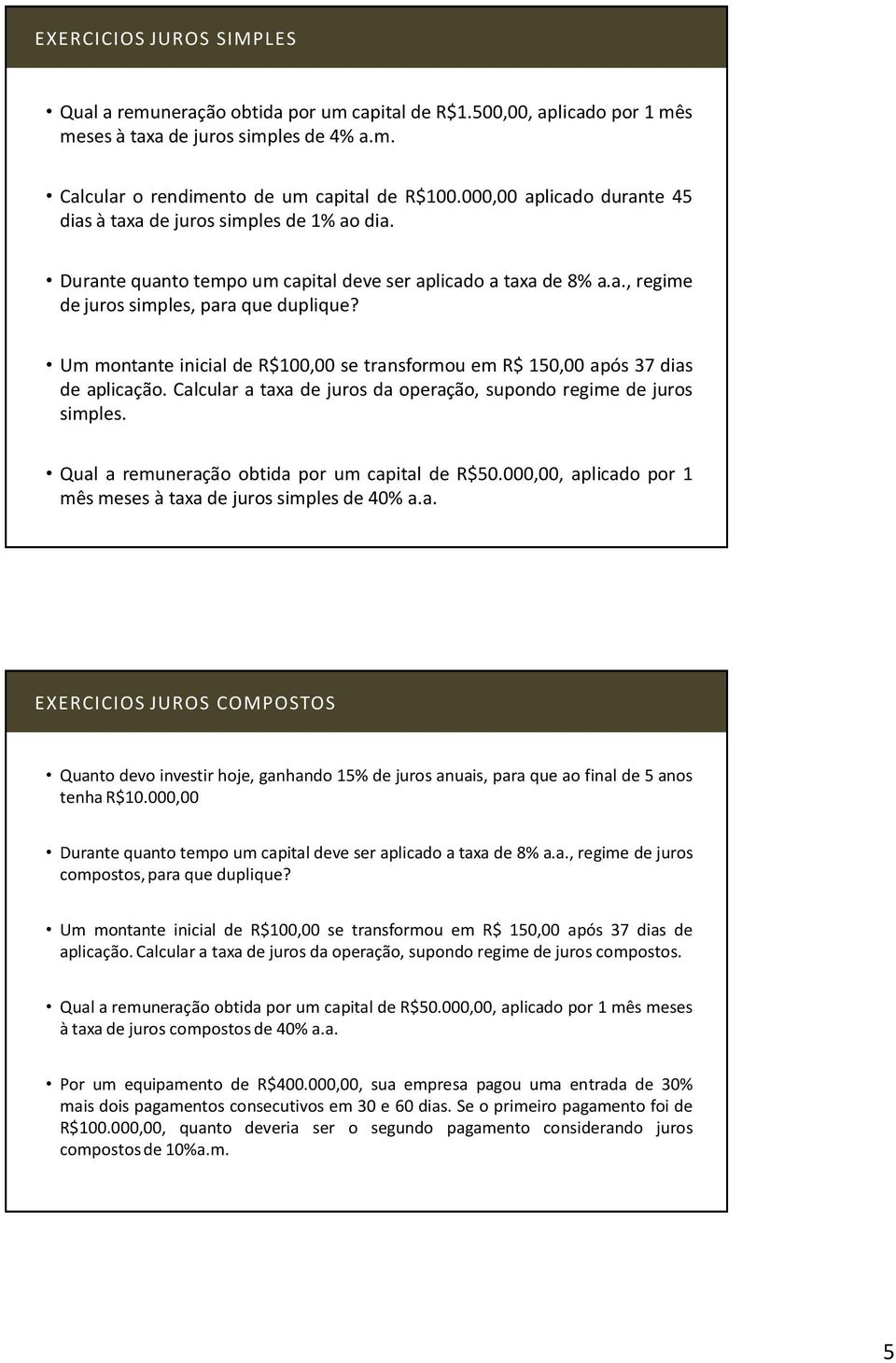 EXERCICIOS JUROS SIMPLES

• Qual a remuneração obtida por um capital de R$1.500,00, aplicado por 1 mês meses à taxa de juros simples de 4% a.m.

• Calcular o rendimento de um capital de R$100.000,00 aplicado durante 45 dias à taxa de juros simples de 1% ao dia.

• Durante quanto tempo um capital deve ser aplicado a taxa de 8% a.a., regime de juros simples, para que duplique?

• Um montante inicial de R$100,00 se transformou em R$ 150,00 após 37 dias de aplicação. Calcular a taxa de juros da operação, supondo regime de juros simples.

• Qual a remuneração obtida por um capital de R$50.000,00, aplicado por 1 mês meses à taxa de juros simples de 40% a.a.

EXERCICIOS JUROS COMPOSTOS

• Quanto devo investir hoje, ganhando 15% de juros anuais, para que ao final de 5 anos tenha R$10.000,00

• Durante quanto tempo um capital deve ser aplicado a taxa de 8% a.a., regime de juros compostos, para que duplique?

• Um montante inicial de R$100,00 se transformou em R$ 150,00 após 37 dias de aplicação. Calcular a taxa de juros da operação, supondo regime de juros compostos.

• Qual a remuneração obtida por um capital de R$50.000,00, aplicado por 1 mês meses à taxa de juros compostos de 40% a.a.

• Por um equipamento de R$400.000,00, sua empresa pagou uma entrada de 30% mais dois pagamentos consecutivos em 30 e 60 dias. Se o primeiro pagamento foi de R$100.000,00, quanto deveria ser o segundo pagamento considerando juros compostos de 10%a.m.

5